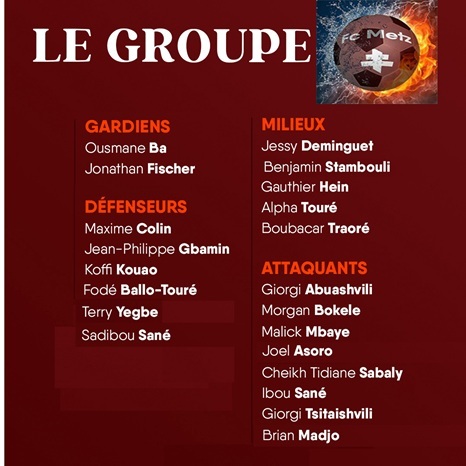 LE GROUPE

Fc Metz

GARDIENS
Ousmane Ba
Jonathan Fischer

DÉFENSEURS
Maxime Colin
Jean-Philippe Gbamin
Koffi Kouao
Fodé Ballo-Touré
Terry Yegbe
Sadibou Sané

MILIEUX
Jessy Deminguet
Benjamin Stambouli
Gauthier Hein
Alpha Touré
Boubacar Traoré

ATTAQUANTS
Giorgi Abuashvili
Morgan Bokele
Malick Mbaye
Joel Asoro
Cheikh Tidiane Sabaly
Ibou Sané
Giorgi Tsitaishvili
Brian Madjo